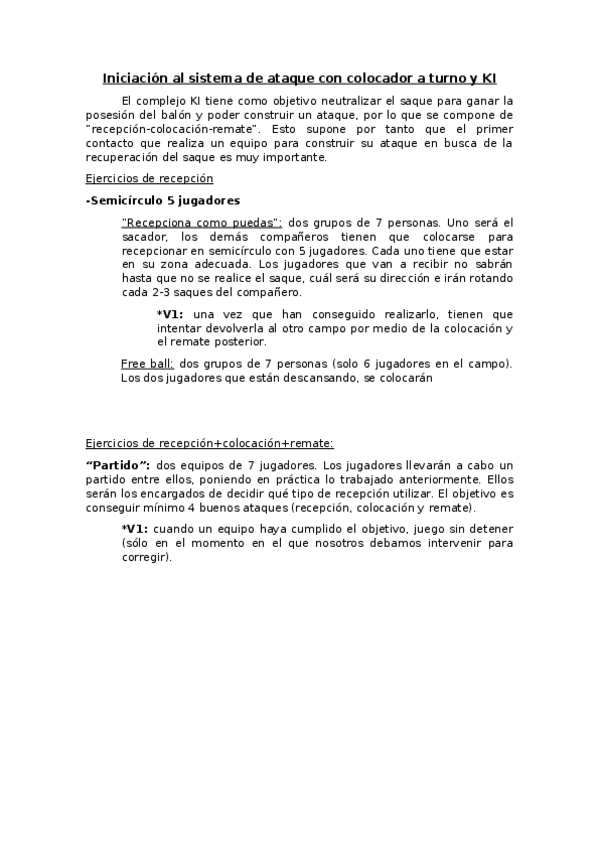 Iniciación al sistema de ataque con colocador a turno y KI

El complejo KI tiene como objetivo neutralizar el saque para ganar la posesión del balón y poder construir un ataque, por lo que se compone de "recepción-colocación-remate". Esto supone por tanto que el primer contacto que realiza un equipo para construir su ataque en busca de la recuperación del saque es muy importante.

Ejercicios de recepción

-Semicírculo 5 jugadores

"Recepciona como puedas": dos grupos de 7 personas. Uno será el sacador, los demás compañeros tienen que colocarse para recepcionar en semicírculo con 5 jugadores. Cada uno tiene que estar en su zona adecuada. Los jugadores que van a recibir no sabrán hasta que no se realice el saque, cuál será su dirección e irán rotando cada 2-3 saques del compañero.

*V1: una vez que han conseguido realizarlo, tienen que intentar devolverla al otro campo por medio de la colocación y el remate posterior.

Free ball: dos grupos de 7 personas (solo 6 jugadores en el campo). Los dos jugadores que están descansando, se colocarán

Ejercicios de recepción+colocación+remate:

"Partido": dos equipos de 7 jugadores. Los jugadores llevarán a cabo un partido entre ellos, poniendo en práctica lo trabajado anteriormente. Ellos serán los encargados de decidir qué tipo de recepción utilizar. El objetivo es conseguir mínimo 4 buenos ataques (recepción, colocación y remate).

*V1: cuando un equipo haya cumplido el objetivo, juego sin detener (sólo en el momento en el que nosotros debamos intervenir para corregir).